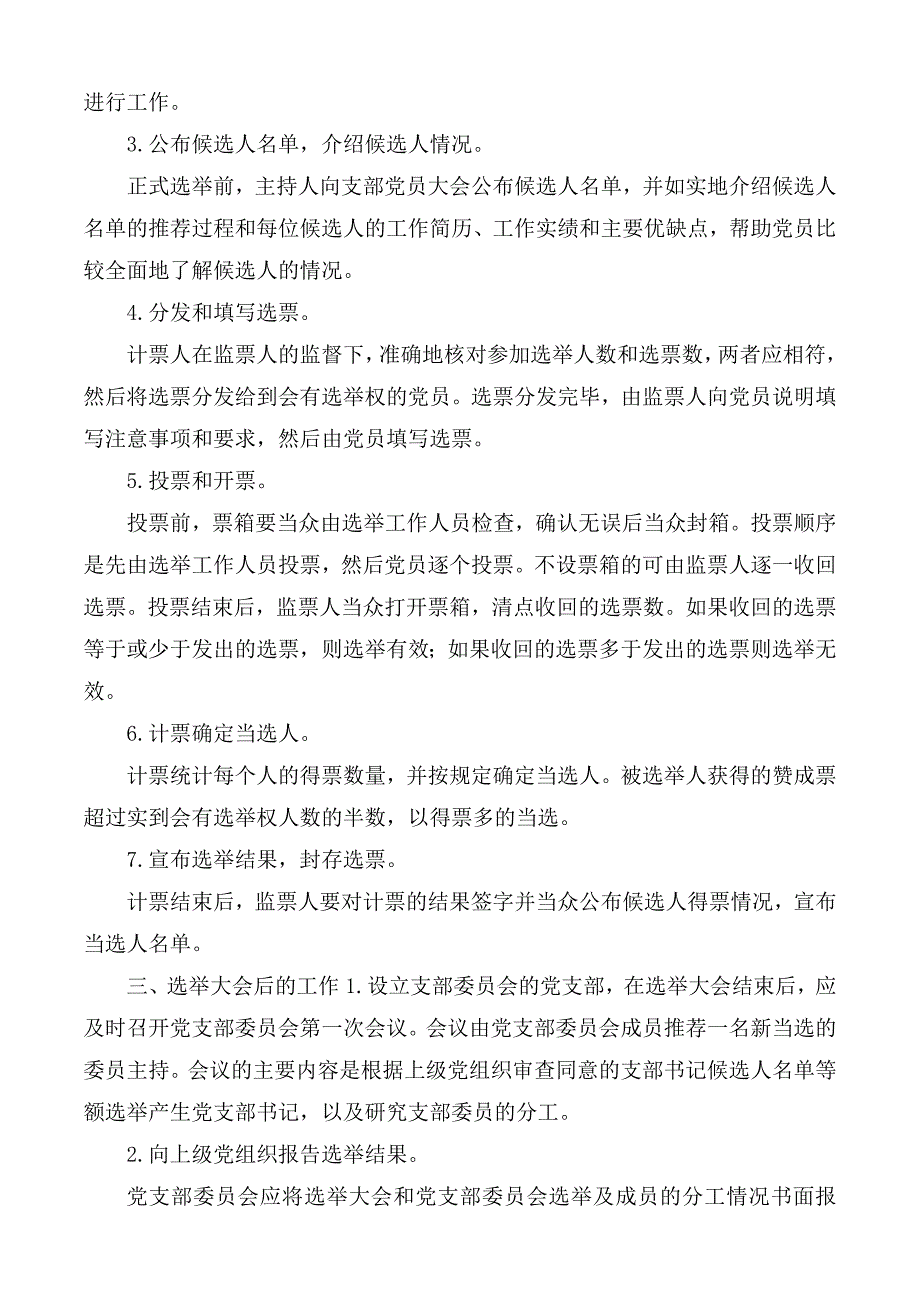 进行工作。

3.公布候选人名单，介绍候选人情况。

正式选举前，主持人向支部党员大会公布候选人名单，并如实地介绍候选人名单的推荐过程和每位候选人的工作简历、工作实绩和主要优缺点，帮助党员比较全面地了解候选人的情况。

4.分发和填写选票。

计票人在监票人的监督下，准确地核对参加选举人数和选票数，两者应相符，然后将选票分发给到会有选举权的党员。选票分发完毕，由监票人向党员说明填写注意事项和要求，然后由党员填写选票。

5.投票和开票。

投票前，票箱要当众由选举工作人员检查，确认无误后当众封箱。投票顺序是先由选举工作人员投票，然后党员逐个投票。不设票箱的可由监票人逐一收回选票。投票结束后，监票人当众打开票箱，清点收回的选票数。如果收回的选票等于或少于发出的选票，则选举有效；如果收回的选票多于发出的选票则选举无效。

6.计票确定当选人。

计票统计每个人的得票数量，并按规定确定当选人。被选举人获得的赞成票超过实到会有选举权人数的半数，以得票多的当选。

7.宣布选举结果，封存选票。

计票结束后，监票人要对计票的结果签字并当众公布候选人得票情况，宣布当选人名单。

三、选举大会后的工作 1.设立支部委员会的党支部，在选举大会结束后，应及时召开党支部委员会第一次会议。会议由党支部委员会成员推荐一名新当选的委员主持。会议的主要内容是根据上级党组织审查同意的支部书记候选人名单等额选举产生党支部书记，以及研究支部委员的分工。

2.向上级党组织报告选举结果。

党支部委员会应将选举大会和党支部委员会选举及成员的分工情况书面报